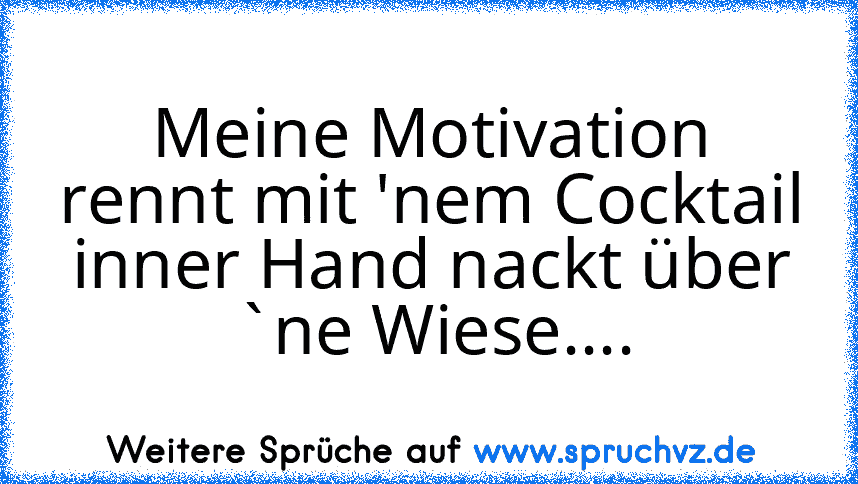 Meine Motivation rennt mit 'nem Cocktail inner Hand nackt über `ne Wiese....

Weitere Sprüche auf www.spruchvz.de